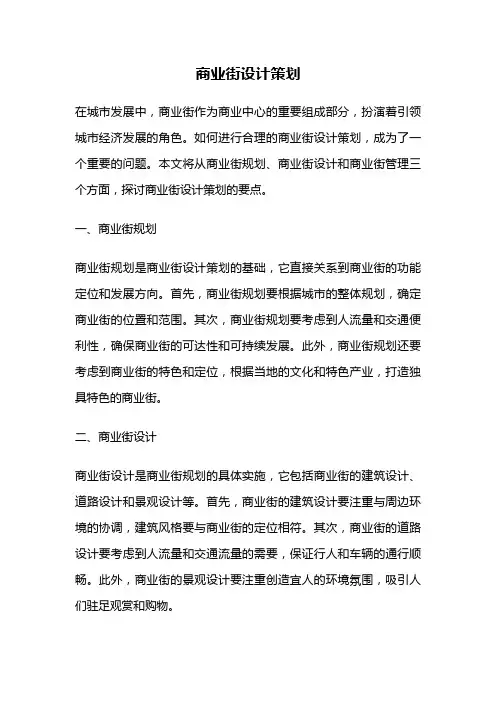 商业街设计策划

在城市发展中，商业街作为商业中心的重要组成部分，扮演着引领城市经济发展的角色。如何进行合理的商业街设计策划，成为了一个重要的问题。本文将从商业街规划、商业街设计和商业街管理三个方面，探讨商业街设计策划的要点。

一、商业街规划

商业街规划是商业街设计策划的基础，它直接关系到商业街的功能定位和发展方向。首先，商业街规划要根据城市的整体规划，确定商业街的位置和范围。其次，商业街规划要考虑到人流量和交通便利性，确保商业街的可达性和可持续发展。此外，商业街规划还要考虑到商业街的特色和定位，根据当地的文化和特色产业，打造独具特色的商业街。

二、商业街设计

商业街设计是商业街规划的具体实施，它包括商业街的建筑设计、道路设计和景观设计等。首先，商业街的建筑设计要注重与周边环境的协调，建筑风格要与商业街的定位相符。其次，商业街的道路设计要考虑到人流量和交通流量的需要，保证行人和车辆的通行顺畅。此外，商业街的景观设计要注重创造宜人的环境氛围，吸引人们驻足观赏和购物。